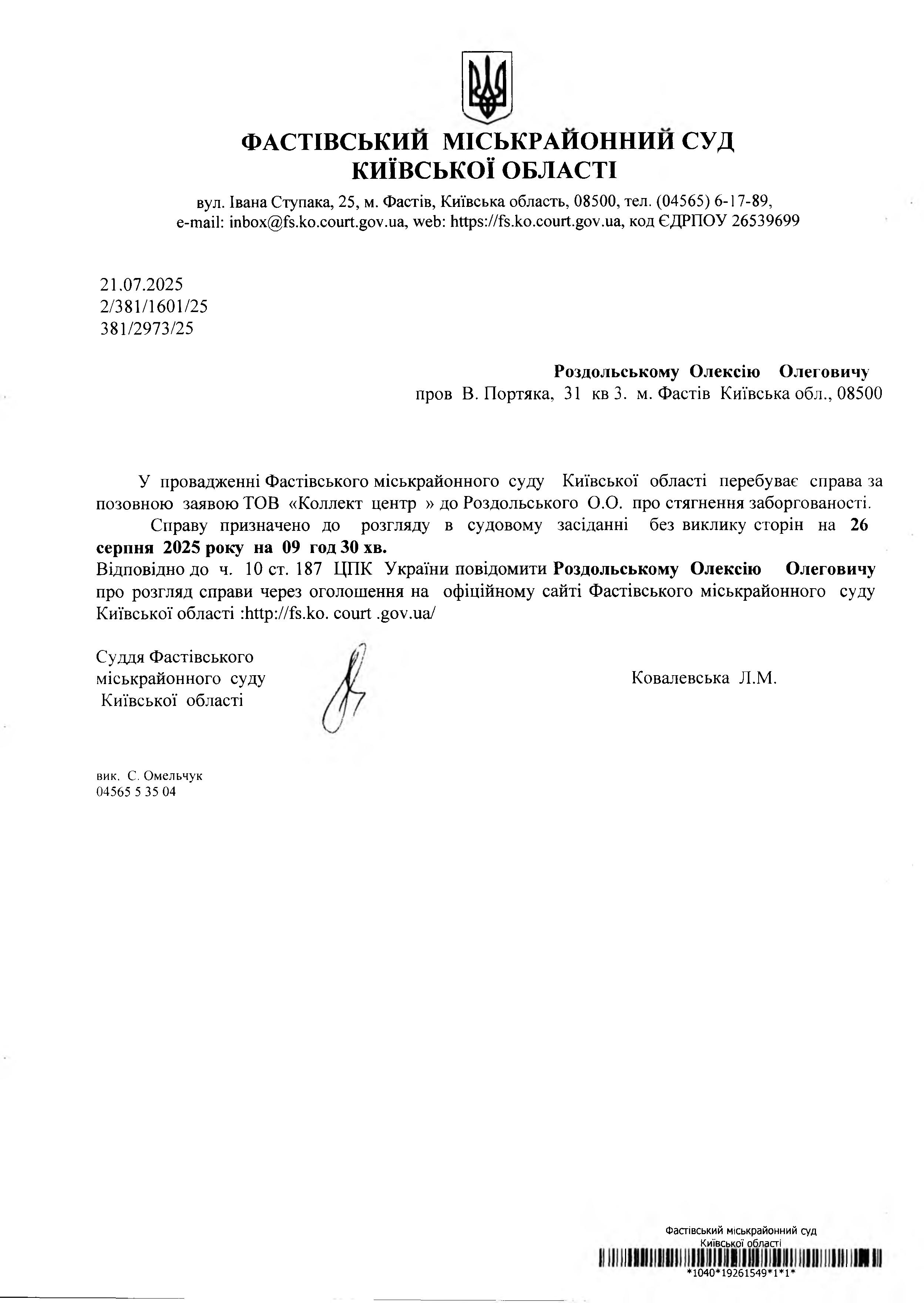 ФАСТІВСЬКИЙ МІСЬКРАЙОННИЙ СУД
КИЇВСЬКОЇ ОБЛАСТІ

вул. Івана Ступака, 25, м. Фастів, Київська область, 08500, тел. (04565) 6-17-89, e-mail: inbox@fs.ko.court.gov.ua, web: https://fs.ko.court.gov.ua, код ЄДРПОУ 26539699

21.07.2025
2/381/1601/25
381/2973/25

Роздольському Олексію Олеговичу
пров В. Портяка, 31 кв 3. м. Фастів Київська обл., 08500

У провадженні Фастівського міськрайонного суду Київської області перебуває справа за позовною заявою ТОВ «Коллект центр » до Роздольського О.О. про стягнення заборгованості.

Справу призначено до розгляду в судовому засіданні без виклику сторін на 26 серпня 2025 року на 09 год 30 хв.

Відповідно до ч. 10 ст. 187 ЦПК України повідомити Роздольському Олексію Олеговичу про розгляд справи через оголошення на офіційному сайті Фастівського міськрайонного суду Київської області :http://fs.ko. court .gov.ua/

Суддя Фастівського міськрайонного суду Київської області

Ковалевська Л.М.

вик. С. Омельчук
04565 5 35 04

Фастівський міськрайонний суд
Київської області
*1040*19261549*1*1*